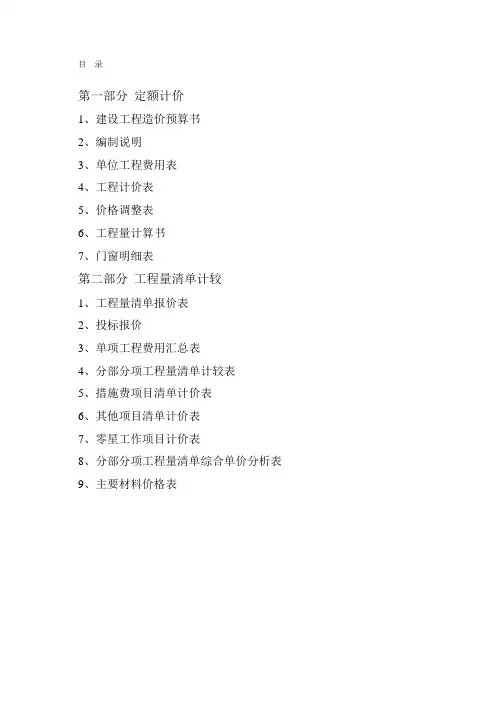 目 录

第一部分 定额计价

1、建设工程造价预算书

2、编制说明

3、单位工程费用表

4、工程计价表

5、价格调整表

6、工程量计算书

7、门窗明细表

第二部分 工程量清单计较

1、工程量清单报价表

2、投标报价

3、单项工程费用汇总表

4、分部分项工程量清单计较表

5、措施费项目清单计价表

6、其他项目清单计价表

7、零星工作项目计价表

8、分部分项工程量清单综合单价分析表

9、主要材料价格表